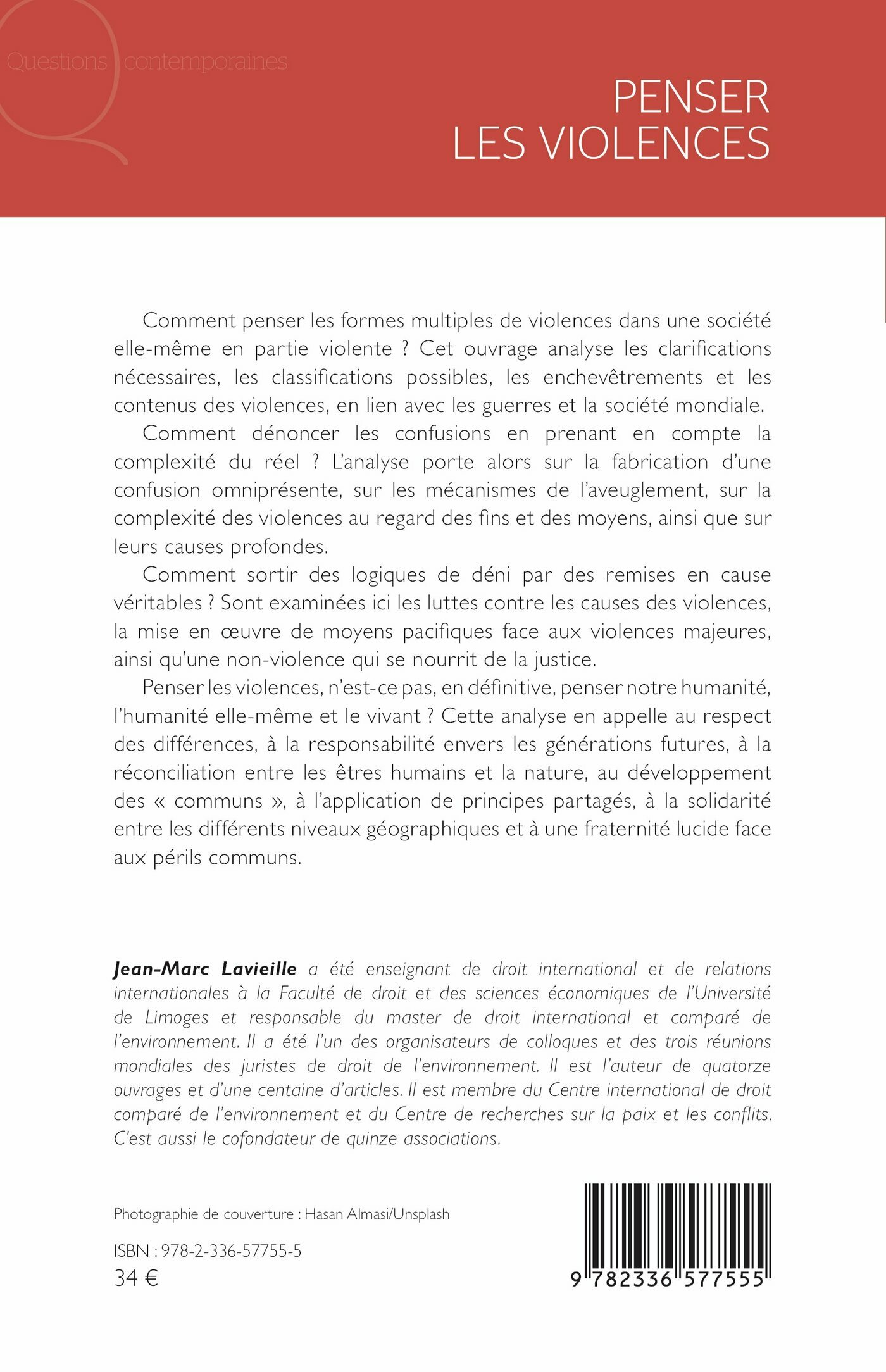 Questions contemporaines

PENSER LES VIOLENCES

Comment penser les formes multiples de violences dans une société elle-même en partie violente ? Cet ouvrage analyse les clarifications nécessaires, les classifications possibles, les enchevêtrements et les contenus des violences, en lien avec les guerres et la société mondiale.

Comment dénoncer les confusions en prenant en compte la complexité du réel ? L'analyse porte alors sur la fabrication d'une confusion omniprésente, sur les mécanismes de l'aveuglement, sur la complexité des violences au regard des fins et des moyens, ainsi que sur leurs causes profondes.

Comment sortir des logiques de déni par des remises en cause véritables ? Sont examinées ici les luttes contre les causes des violences, la mise en œuvre de moyens pacifiques face aux violences majeures, ainsi qu'une non-violence qui se nourrit de la justice.

Penser les violences, n'est-ce pas, en définitive, penser notre humanité, l'humanité elle-même et le vivant ? Cette analyse en appelle au respect des différences, à la responsabilité envers les générations futures, à la réconciliation entre les êtres humains et la nature, au développement des « communs », à l'application de principes partagés, à la solidarité entre les différents niveaux géographiques et à une fraternité lucide face aux périls communs.

Jean-Marc Lavieille a été enseignant de droit international et de relations internationales à la Faculté de droit et des sciences économiques de l'Université de Limoges et responsable du master de droit international et comparé de l'environnement. Il a été l'un des organisateurs de colloques et des trois réunions mondiales des juristes de droit de l'environnement. Il est l'auteur de quatorze ouvrages et d'une centaine d'articles. Il est membre du Centre international de droit comparé de l'environnement et du Centre de recherches sur la paix et les conflits. C'est aussi le cofondateur de quinze associations.

Photographie de couverture : Hasan Almasi/Unsplash

ISBN : 978-2-336-57755-5
34 €

9 782336 577555